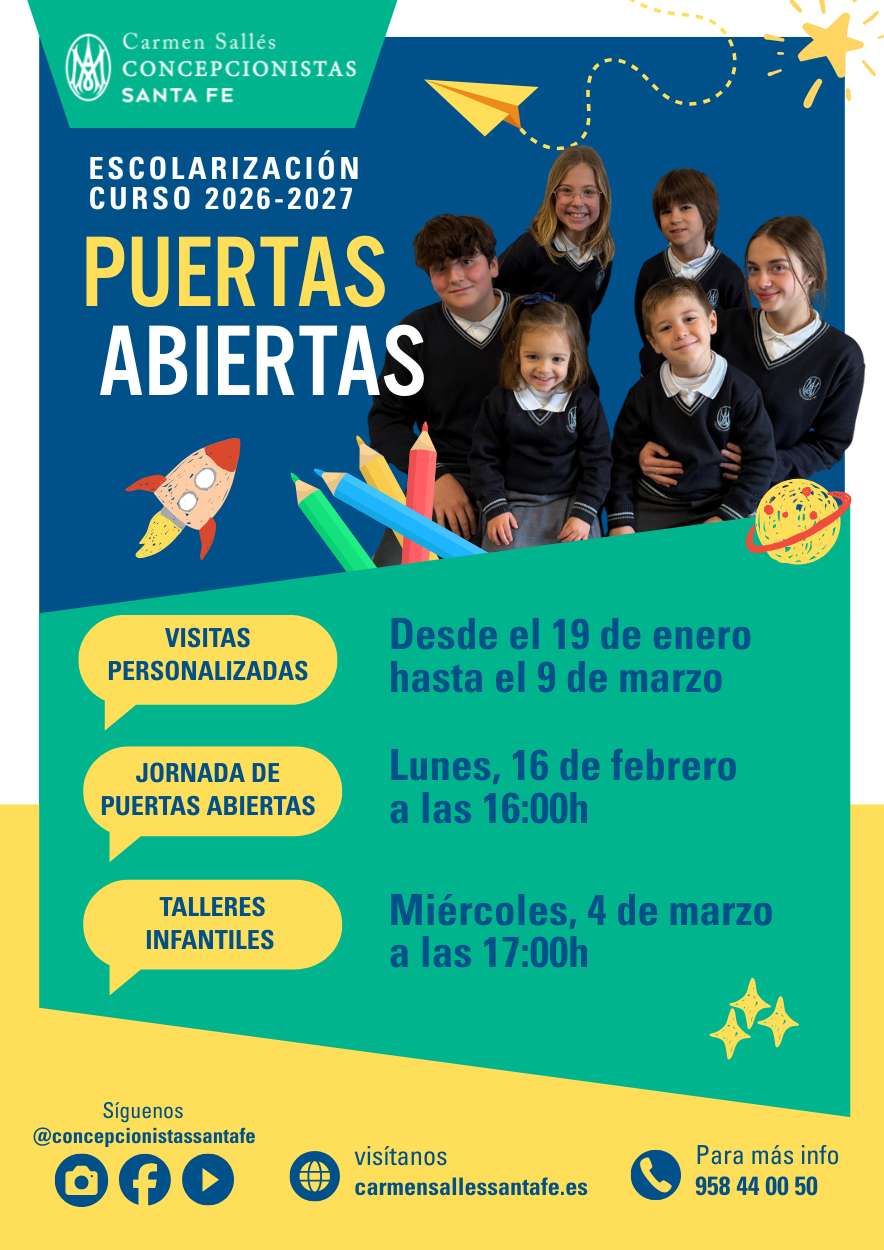 Carmen Sallés
CONCEPCIONISTAS
SANTA FE

ESCOLARIZACIÓN
CURSO 2026-2027

PUERTAS
ABIERTAS

VISITAS PERSONALIZADAS

Desde el 19 de enero hasta el 9 de marzo

JORNADA DE PUERTAS ABIERTAS

Lunes, 16 de febrero a las 16:00h

TALLERES INFANTILES

Miércoles, 4 de marzo a las 17:00h

Síguenos
@concepcionistassantafe

visítanos
carmensallessantafe.es

Para más info
958 44 00 50